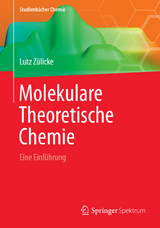 Studienbücher Chemie

Lutz Zülicke

Molekulare Theoretische Chemie

Eine Einführung

Springer Spektrum